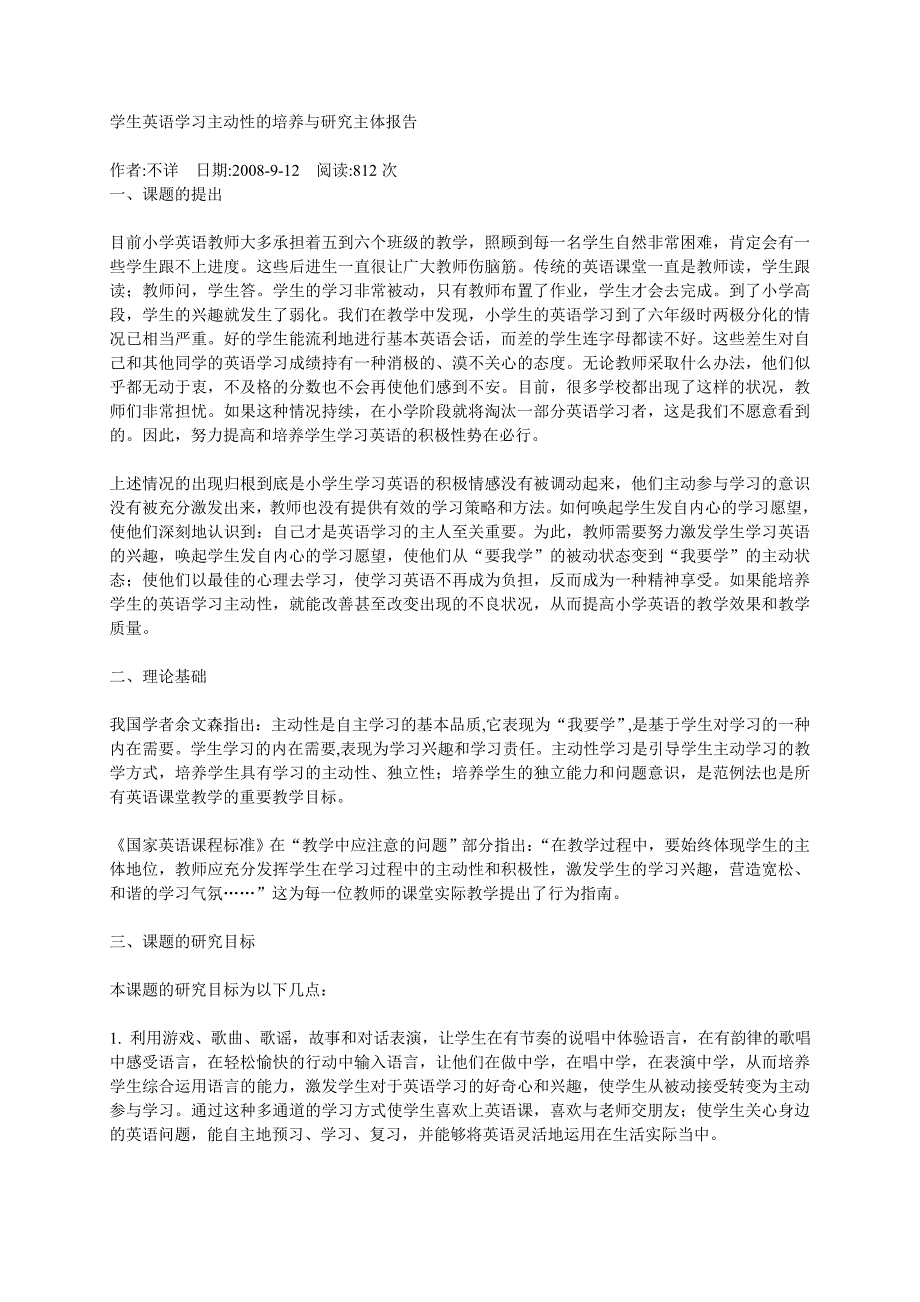 学生英语学习主动性的培养与研究主体报告

作者:不详 日期:2008-9-12 阅读:812 次
一、课题的提出

目前小学英语教师大多承担着五到六个班级的教学，照顾到每一名学生自然非常困难，肯定会有一些学生跟不上进度。这些后进生一直很让广大教师伤脑筋。传统的英语课堂一直是教师读，学生跟读；教师问，学生答。学生的学习非常被动，只有教师布置了作业，学生才会去完成。到了小学高段，学生的兴趣就发生了弱化。我们在教学中发现，小学生的英语学习到了六年级时两极分化的情况已相当严重。好的学生能流利地进行基本英语会话，而差的学生连字母都读不好。这些差生对自己和其他同学的英语学习成绩持有一种消极的、漠不关心的态度。无论教师采取什么办法，他们似乎都无动于衷，不及格的分数也不会再使他们感到不安。目前，很多学校都出现了这样的状况，教师们非常担忧。如果这种情况持续，在小学阶段就将淘汰一部分英语学习者，这是我们不愿意看到的。因此，努力提高和培养学生学习英语的积极性势在必行。

上述情况的出现归根到底是小学生学习英语的积极情感没有被调动起来，他们主动参与学习的意识没有被充分激发出来，教师也没有提供有效的学习策略和方法。如何唤起学生发自内心的学习愿望，使他们深刻地认识到：自己才是英语学习的主人至关重要。为此，教师需要努力激发学生学习英语的兴趣，唤起学生发自内心的学习愿望，使他们从“要我学”的被动状态变到“我要学”的主动状态；使他们以最佳的心理去学习，使学习英语不再成为负担，反而成为一种精神享受。如果能培养学生的英语学习主动性，就能改善甚至改变出现的不良状况，从而提高小学英语的教学效果和教学质量。

二、理论基础

我国学者余文森指出：主动性是自主学习的基本品质,它表现为“我要学”,是基于学生对学习的一种内在需要。学生学习的内在需要,表现为学习兴趣和学习责任。主动性学习是引导学生主动学习的教学方式，培养学生具有学习的主动性、独立性；培养学生的独立能力和问题意识，是范例法也是所有英语课堂教学的重要教学目标。

《国家英语课程标准》在“教学中应注意的问题”部分指出：“在教学过程中，要始终体现学生的主体地位，教师应充分发挥学生在学习过程中的主动性和积极性，激发学生的学习兴趣，营造宽松、和谐的学习气氛……”这为每一位教师的课堂实际教学提出了行为指南。

三、课题的研究目标

本课题的研究目标为以下几点：

1. 利用游戏、歌曲、歌谣，故事和对话表演，让学生在有节奏的说唱中体验语言，在有韵律的歌唱中感受语言，在轻松愉快的行动中输入语言，让他们在做中学，在唱中学，在表演中学，从而培养学生综合运用语言的能力，激发学生对于英语学习的好奇心和兴趣，使学生从被动接受转变为主动参与学习。通过这种多通道的学习方式使学生喜欢上英语课，喜欢与老师交朋友；使学生关心身边的英语问题，能自主地预习、学习、复习，并能够将英语灵活地运用在生活实际当中。